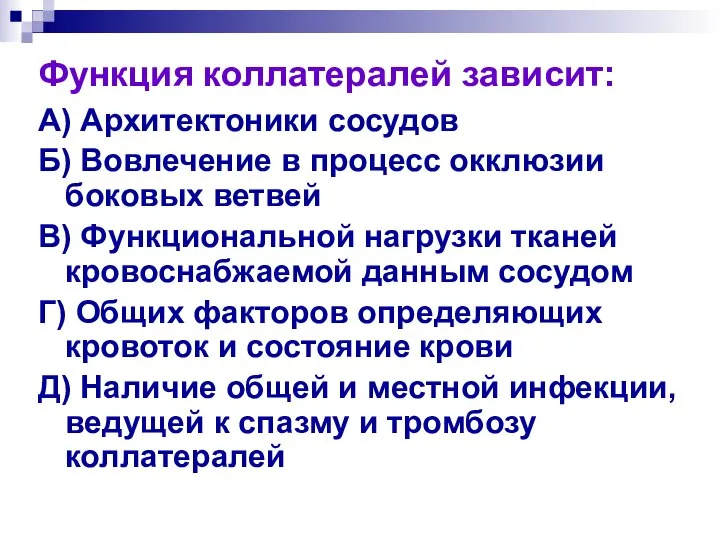 Функция коллатералей зависит:

А) Архитектоники сосудов

Б) Вовлечение в процесс окклюзии боковых ветвей

В) Функциональной нагрузки тканей кровоснабжаемой данным сосудом

Г) Общих факторов определяющих кровоток и состояние крови

Д) Наличие общей и местной инфекции, ведущей к спазму и тромбозу коллатералей